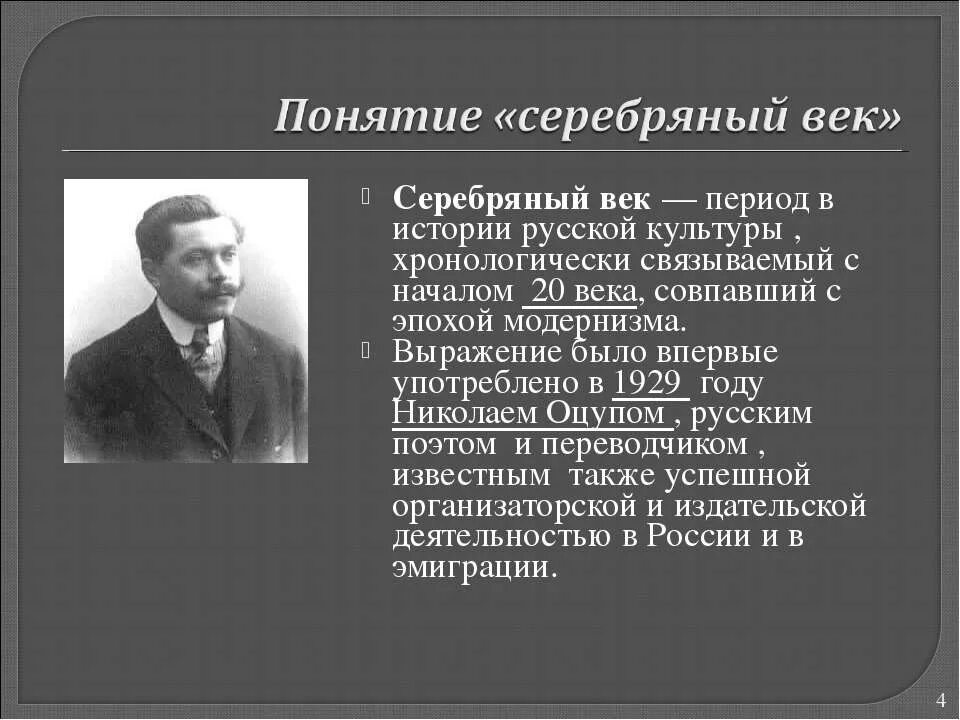 Понятие «серебряный век»

Серебряный век — период в истории русской культуры , хронологически связываемый с началом 20 века, совпавший с эпохой модернизма.

Выражение было впервые употреблено в 1929 году Николаем Оцупом , русским поэтом и переводчиком , известным также успешной организаторской и издательской деятельностью в России и в эмиграции.

4